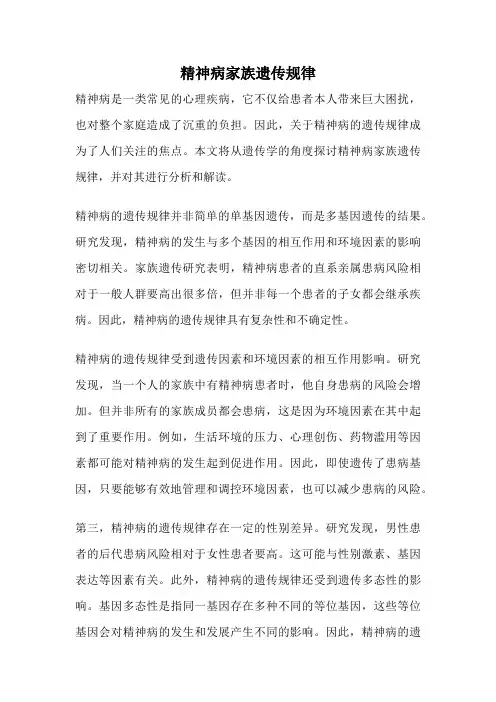 精神病家族遗传规律

精神病是一类常见的心理疾病，它不仅给患者本人带来巨大困扰，也对整个家庭造成了沉重的负担。因此，关于精神病的遗传规律成为了人们关注的焦点。本文将从遗传学的角度探讨精神病家族遗传规律，并对其进行分析和解读。

精神病的遗传规律并非简单的单基因遗传，而是多基因遗传的结果。研究发现，精神病的发生与多个基因的相互作用和环境因素的影响密切相关。家族遗传研究表明，精神病患者的直系亲属患病风险相对于一般人群要高出很多倍，但并非每一个患者的子女都会继承疾病。因此，精神病的遗传规律具有复杂性和不确定性。

精神病的遗传规律受到遗传因素和环境因素的相互作用影响。研究发现，当一个人的家族中有精神病患者时，他自身患病的风险会增加。但并非所有的家族成员都会患病，这是因为环境因素在其中起到了重要作用。例如，生活环境的压力、心理创伤、药物滥用等因素都可能对精神病的发生起到促进作用。因此，即使遗传了患病基因，只要能够有效地管理和调控环境因素，也可以减少患病的风险。

第三，精神病的遗传规律存在一定的性别差异。研究发现，男性患者的后代患病风险相对于女性患者要高。这可能与性别激素、基因表达等因素有关。此外，精神病的遗传规律还受到遗传多态性的影响。基因多态性是指同一基因存在多种不同的等位基因，这些等位基因会对精神病的发生和发展产生不同的影响。因此，精神病的遗